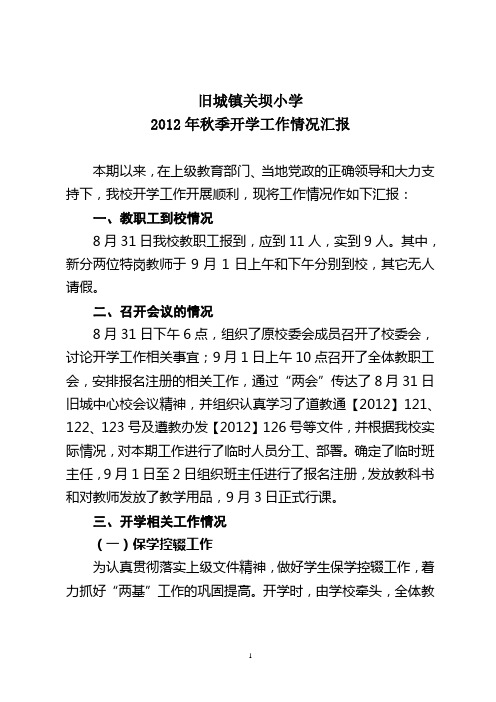 旧城镇关坝小学
2012 年秋季开学工作情况汇报

本期以来，在上级教育部门、当地党政的正确领导和大力支持下，我校开学工作开展顺利，现将工作情况作如下汇报：

一、教职工到校情况

8 月 31 日我校教职工报到，应到 11 人，实到 9 人。其中，新分两位特岗教师于 9 月 1 日上午和下午分别到校，其它无人请假。

二、召开会议的情况

8 月 31 日下午 6 点，组织了原校委会成员召开了校委会，讨论开学工作相关事宜；9 月 1 日上午 10 点召开了全体教职工会，安排报名注册的相关工作，通过“两会”传达了 8 月 31 日旧城中心校会议精神，并组织认真学习了道教通【2012】121、122、123 号及遵教办发【2012】126 号等文件，并根据我校实际情况，对本期工作进行了临时人员分工、部署。确定了临时班主任，9 月 1 日至 2 日组织班主任进行了报名注册，发放教科书和对教师发放了教学用品，9 月 3 日正式行课。

三、开学相关工作情况

（一）保学控辍工作

为认真贯彻落实上级文件精神，做好学生保学控辍工作，着力抓好“两基”工作的巩固提高。开学时，由学校牵头，全体教

1